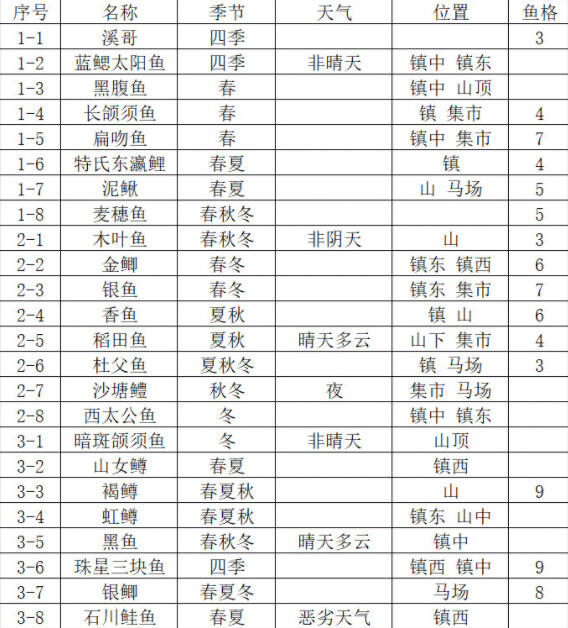 | 序号 | 名称 | 季节 | 天气 | 位置 | 鱼格 |
|---|---|---|---|---|---|
| 1-1 | 溪哥 | 四季 | | | 3 |
| 1-2 | 蓝鳃太阳鱼 | 四季 | 非晴天 | 镇中 镇东 | |
| 1-3 | 黑腹鱼 | 春 | | 镇中 山顶 | |
| 1-4 | 长颌须鱼 | 春 | | 镇 集市 | 4 |
| 1-5 | 扁吻鱼 | 春 | | 镇中 集市 | 7 |
| 1-6 | 特氏东瀛鲤 | 春夏 | | 镇 | 4 |
| 1-7 | 泥鳅 | 春夏 | | 山 马场 | 5 |
| 1-8 | 麦穗鱼 | 春秋冬 | | | 5 |
| 2-1 | 木叶鱼 | 春秋冬 | 非阴天 | 山 | 3 |
| 2-2 | 金鲫 | 春冬 | | 镇东 镇西 | 6 |
| 2-3 | 银鱼 | 春冬 | | 镇东 集市 | 7 |
| 2-4 | 香鱼 | 夏秋 | | 镇 山 | 6 |
| 2-5 | 稻田鱼 | 夏秋 | 晴天多云 | 山下 集市 | 4 |
| 2-6 | 杜父鱼 | 夏秋冬 | | 镇 马场 | 3 |
| 2-7 | 沙塘鳢 | 秋冬 | 夜 | 集市 马场 | |
| 2-8 | 西太公鱼 | 冬 | | 镇中 镇东 | |
| 3-1 | 暗斑颌须鱼 | 冬 | 非晴天 | 山顶 | |
| 3-2 | 山女鳟 | 春夏 | | 镇西 | |
| 3-3 | 褐鳟 | 春夏秋 | | 山 | 9 |
| 3-4 | 虹鳟 | 春夏秋 | | 镇东 山中 | |
| 3-5 | 黑鱼 | 春秋冬 | 晴天多云 | 镇中 | |
| 3-6 | 珠星三块鱼 | 四季 | | 镇西 镇中 | 9 |
| 3-7 | 银鲫 | 春夏冬 | | 马场 | 8 |
| 3-8 | 石川鲑鱼 | 春夏 | 恶劣天气 | 镇西 | |